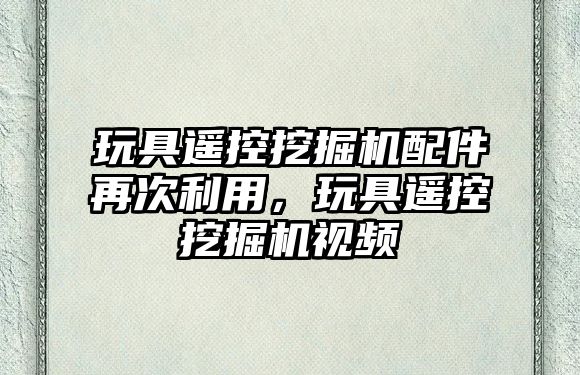 玩具遥控挖掘机配件再次利用，玩具遥控挖掘机视频